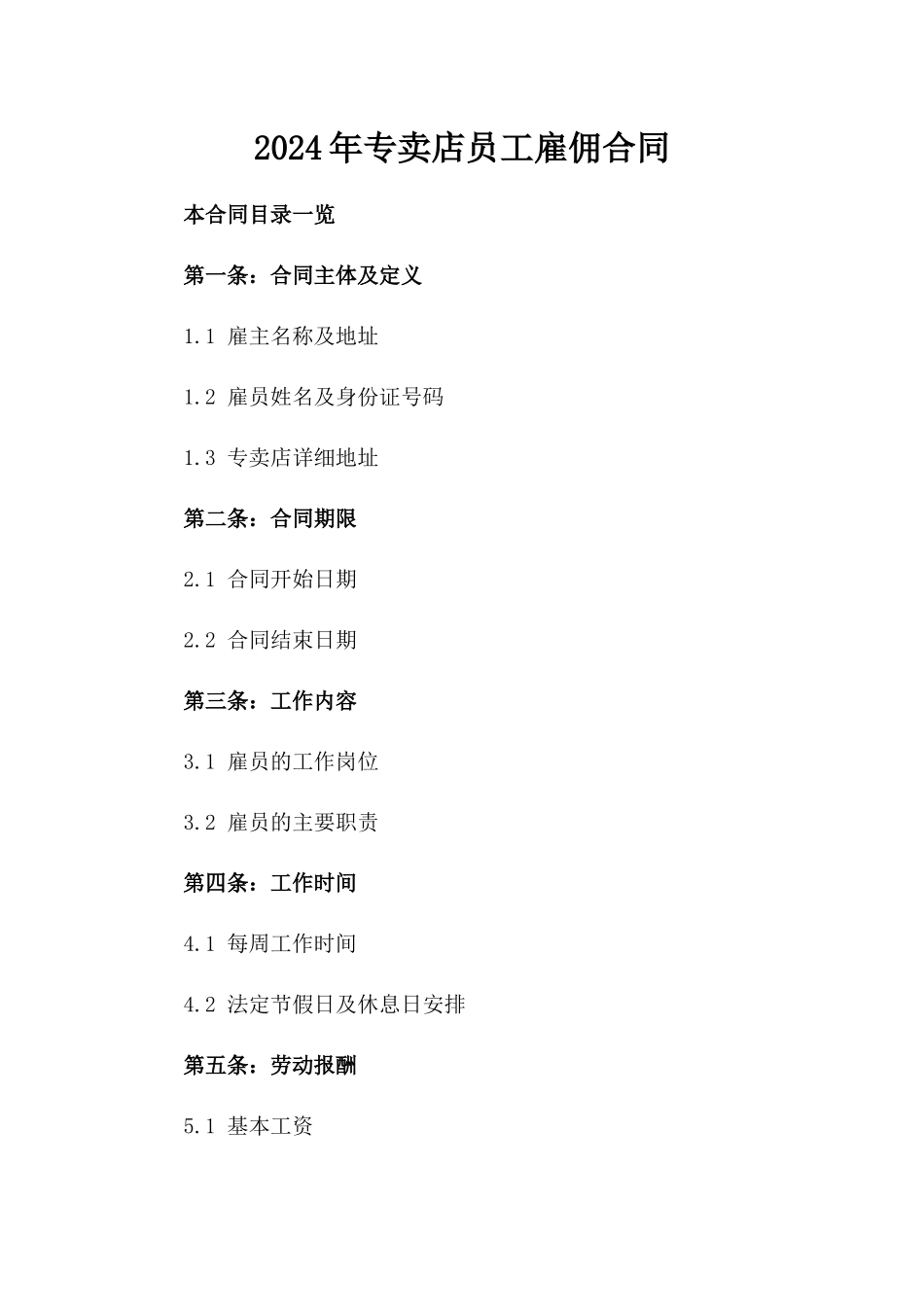 2024年专卖店员工雇佣合同

本合同目录一览

第一条：合同主体及定义

1.1 雇主名称及地址

1.2 雇员姓名及身份证号码

1.3 专卖店详细地址

第二条：合同期限

2.1 合同开始日期

2.2 合同结束日期

第三条：工作内容

3.1 雇员的工作岗位

3.2 雇员的主要职责

第四条：工作时间

4.1 每周工作时间

4.2 法定节假日及休息日安排

第五条：劳动报酬

5.1 基本工资